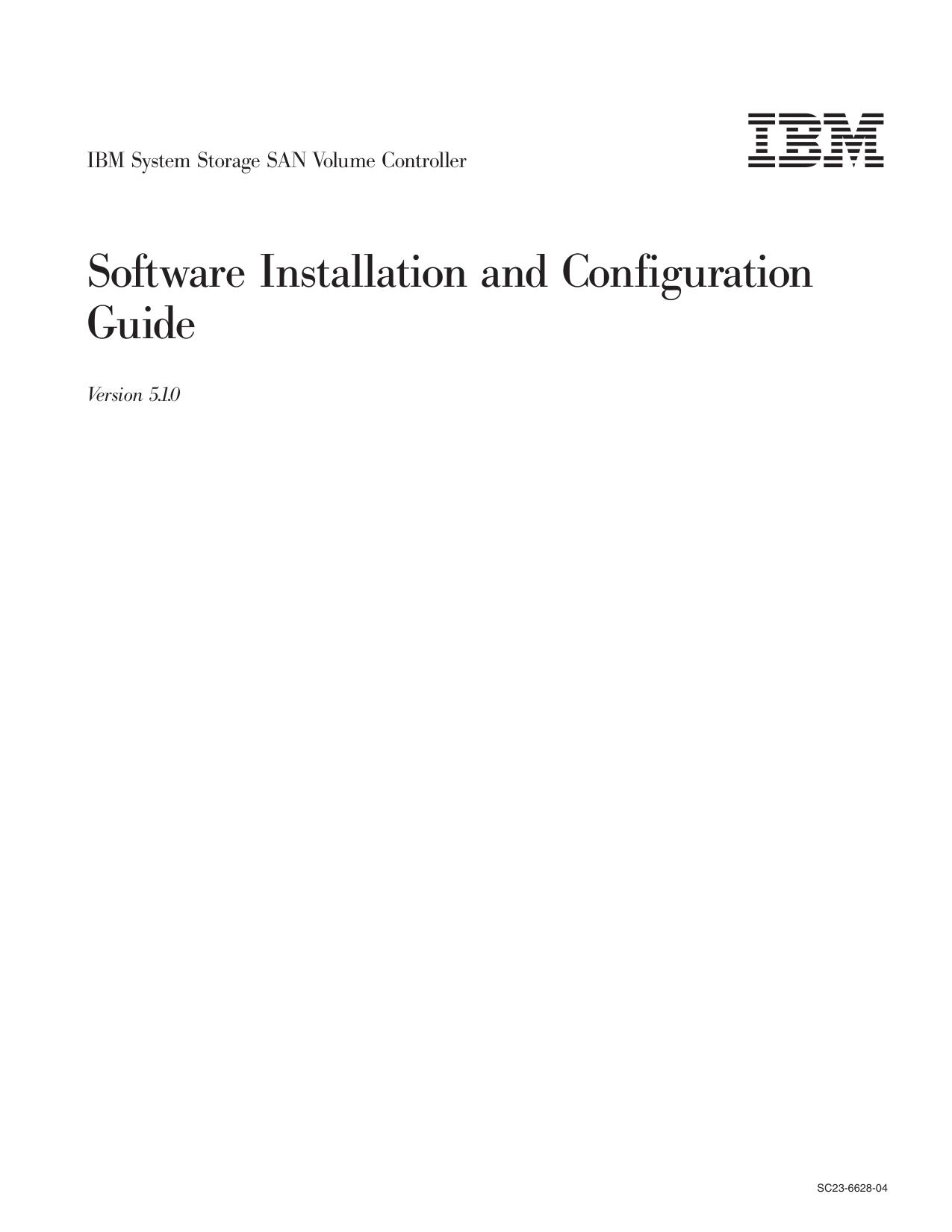 IBM System Storage SAN Volume Controller

IBM

Software Installation and Configuration Guide

Version 5.1.0

SC23-6628-04